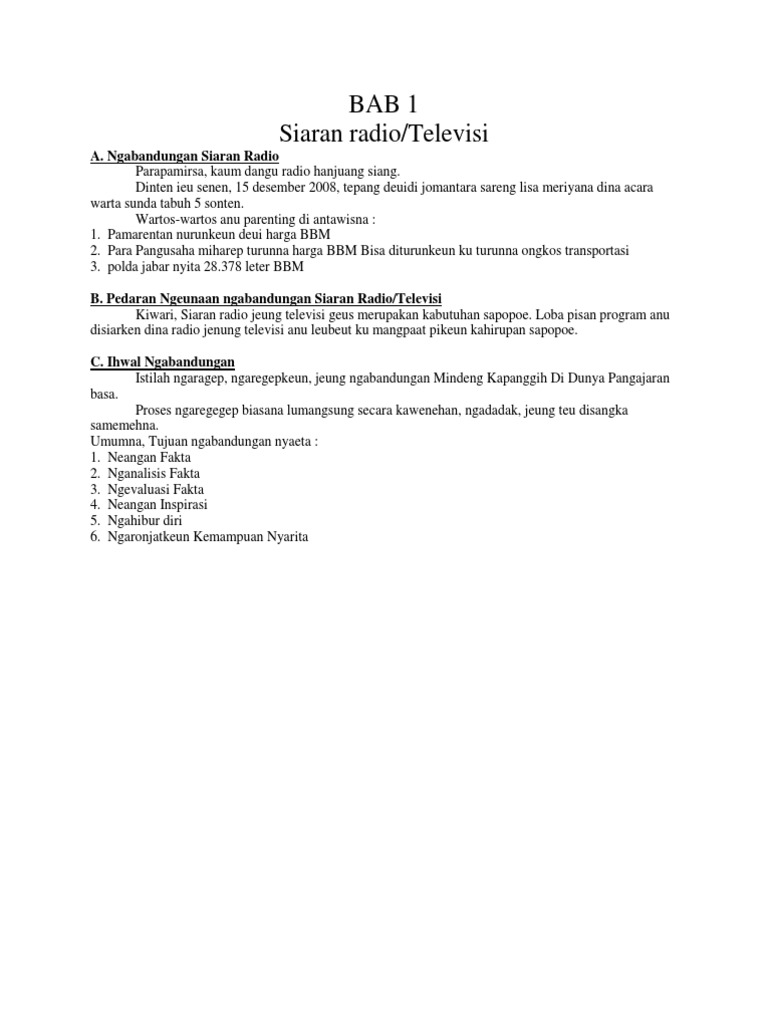 BAB 1
Siaran radio/Televisi

A. Ngabandungan Siaran Radio

Parapamirsa, kaum dangu radio hanjuang siang.

Dinten ieu senen, 15 desember 2008, tepang deuidi jomantara sareng lisa meriyana dina acara warta sunda tabuh 5 sonten.

Wartos-wartos anu parenting di antawisna :
1. Pamarentan nurunkeun deui harga BBM
2. Para Pangusaha miharep turunna harga BBM Bisa diturunkeun ku turunna ongkos transportasi
3. polda jabar nyita 28.378 leter BBM

B. Pedaran Ngeunaan ngabandungan Siaran Radio/Televisi

Kiwari, Siaran radio jeung televisi geus merupakan kabutuhan sapopoe. Loba pisan program anu disiarken dina radio jenung televisi anu leubeut ku mangpaat pikeun kahirupan sapopoe.

C. Ihwal Ngabandungan

Istilah ngaragep, ngaregepkeun, jeung ngabandungan Mindeng Kapanggih Di Dunya Pangajaran basa.

Proses ngaregegep biasana lumangsung secara kawenehan, ngadadak, jeung teu disangka samemehna.

Umumna, Tujuan ngabandungan nyaeta :
1. Neangan Fakta
2. Nganalisis Fakta
3. Ngevaluasi Fakta
4. Neangan Inspirasi
5. Ngahibur diri
6. Ngaronjatkeun Kemampuan Nyarita